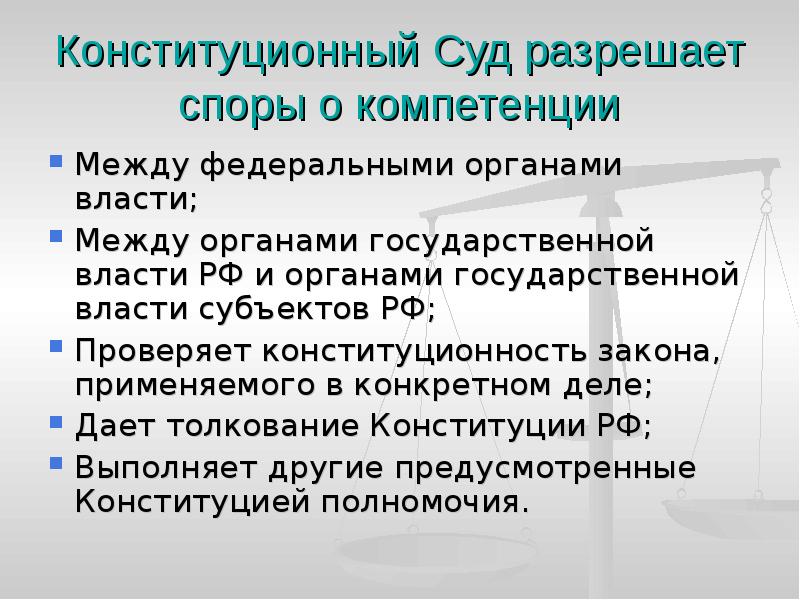 Конституционный Суд разрешает споры о компетенции

• Между федеральными органами власти;
• Между органами государственной власти РФ и органами государственной власти субъектов РФ;
• Проверяет конституционность закона, применяемого в конкретном деле;
• Дает толкование Конституции РФ;
• Выполняет другие предусмотренные Конституцией полномочия.